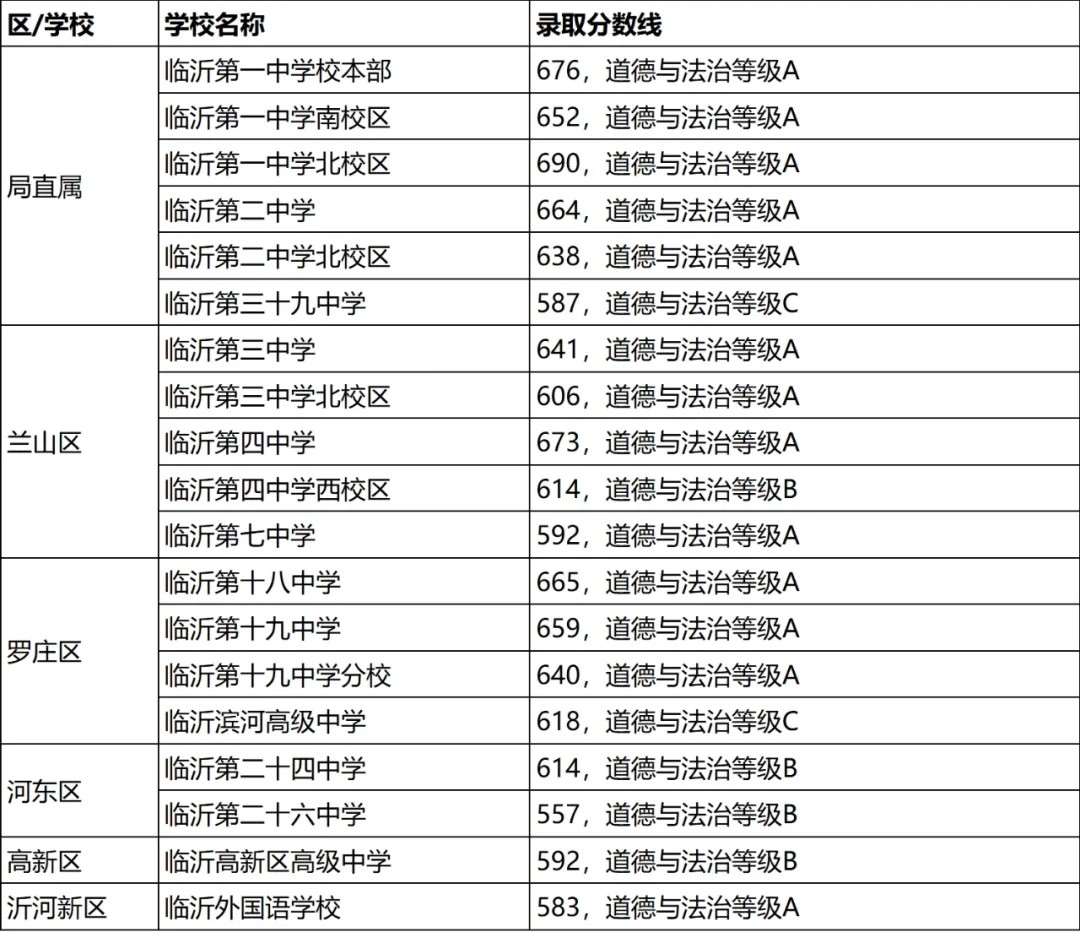 | 区/学校 | 学校名称 | 录取分数线 |
|---|---|---|
| 局直属 | 临沂第一中学校本部 | 676，道德与法治等级A |
| | 临沂第一中学南校区 | 652，道德与法治等级A |
| | 临沂第一中学北校区 | 690，道德与法治等级A |
| | 临沂第二中学 | 664，道德与法治等级A |
| | 临沂第二中学北校区 | 638，道德与法治等级A |
| | 临沂第三十九中学 | 587，道德与法治等级C |
| 兰山区 | 临沂第三中学 | 641，道德与法治等级A |
| | 临沂第三中学北校区 | 606，道德与法治等级A |
| | 临沂第四中学 | 673，道德与法治等级A |
| | 临沂第四中学西校区 | 614，道德与法治等级B |
| | 临沂第七中学 | 592，道德与法治等级A |
| 罗庄区 | 临沂第十八中学 | 665，道德与法治等级A |
| | 临沂第十九中学 | 659，道德与法治等级A |
| | 临沂第十九中学分校 | 640，道德与法治等级A |
| | 临沂滨河高级中学 | 618，道德与法治等级C |
| 河东区 | 临沂第二十四中学 | 614，道德与法治等级B |
| | 临沂第二十六中学 | 557，道德与法治等级B |
| 高新区 | 临沂高新区高级中学 | 592，道德与法治等级B |
| 沂河新区 | 临沂外国语学校 | 583，道德与法治等级A |